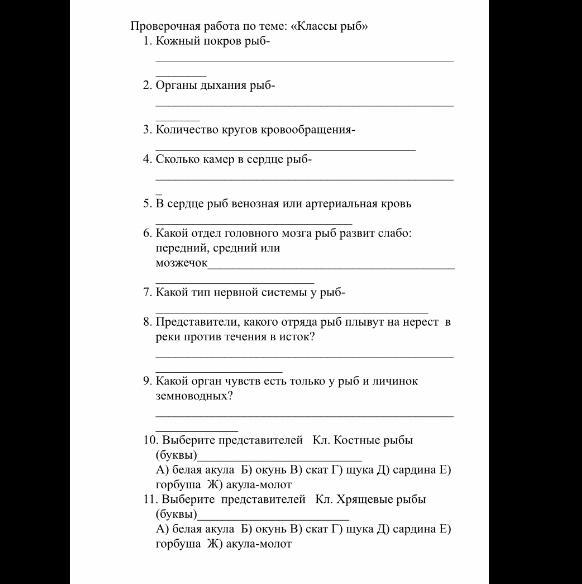 Проверочная работа по теме: «Классы рыб»
1. Кожный покров рыб-

2. Органы дыхания рыб-

3. Количество кругов кровообращения-

4. Сколько камер в сердце рыб-

5. В сердце рыб венозная или артериальная кровь

6. Какой отдел головного мозга рыб развит слабо: передний, средний или мозжечок

7. Какой тип нервной системы у рыб-

8. Представители, какого отряда рыб плывут на нерест в реки против течения в исток?

9. Какой орган чувств есть только у рыб и личинок земноводных?

10. Выберите представителей Кл. Костные рыбы (буквы)
А) белая акула Б) окунь В) скат Г) щука Д) сардина Е) горбуша Ж) акула-молот
11. Выберите представителей Кл. Хрящевые рыбы (буквы)
А) белая акула Б) окунь В) скат Г) щука Д) сардина Е) горбуша Ж) акула-молот